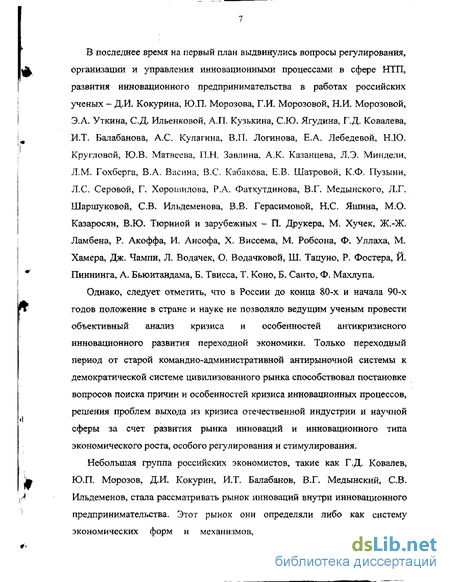 7

В последнее время на первый план выдвинулись вопросы регулирования, организации и управления инновационными процессами в сфере НТП, развития инновационного предпринимательства в работах российских ученых – Д.И. Кокурина, Ю.П. Морозова, Г.И. Морозовой, Н.И. Морозовой, Э.А. Уткина, С.Д. Ильенковой, А.П. Кузькина, С.Ю. Ягудина, Г.Д. Ковалева, И.Т. Балабанова, А.С. Кулагина, В.П. Логинова, Е.А. Лебедевой, Н.Ю. Кругловой, Ю.В. Матвеева, П.Н. Завлина, А.К. Казанцева, Л.Э. Миндели, Л.М. Гохберга, В.А. Васина, В.С. Кабакова, Е.В. Шатровой, К.Ф. Пузыни, Л.С. Серовой, Г. Хорошилова, Р.А. Фатхутдинова, В.Г. Медынского, Л.Г. Шаршуковой, С.В. Ильдеменова, В.В. Герасимовой, Н.С. Яшина, М.О. Казаросян, В.Ю. Тюриной и зарубежных – П. Друкера, М. Хучек, Ж.-Ж. Ламбена, Р. Акоффа, И. Ансофа, Х. Виссема, М. Робсона, Ф. Уллаха, М. Хамера, Дж. Чампи, Л. Водачек, О. Водачковой, Ш. Тацуно, Р. Фостера, Й. Пиннинга, А. Бьюитандама, Б. Твисса, Т. Коно, Б. Санто, Ф. Махлупа.

Однако, следует отметить, что в России до конца 80-х и начала 90-х годов положение в стране и науке не позволяло ведущим ученым провести объективный анализ кризиса и особенностей антикризисного инновационного развития переходной экономики. Только переходный период от старой командно-административной антирыночной системы к демократической системе цивилизованного рынка способствовал постановке вопросов поиска причин и особенностей кризиса инновационных процессов, решения проблем выхода из кризиса отечественной индустрии и научной сферы за счет развития рынка инноваций и инновационного типа экономического роста, особого регулирования и стимулирования.

Небольшая группа российских экономистов, такие как Г.Д. Ковалев, Ю.П. Морозов, Д.И. Кокурин, И.Т. Балабанов, В.Г. Медынский, С.В. Ильдеменов, стала рассматривать рынок инноваций внутри инновационного предпринимательства. Этот рынок они определяли либо как систему экономических форм и механизмов,

dsLib.net
библиотека диссертаций